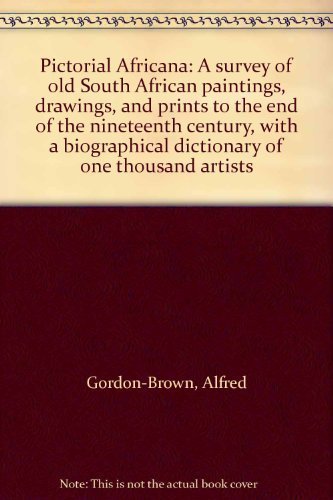 Pictorial Africana: A survey of old South African paintings, drawings, and prints to the end of the nineteenth century, with a biographical dictionary of one thousand artists

Gordon-Brown, Alfred

Note: This is not the actual book cover